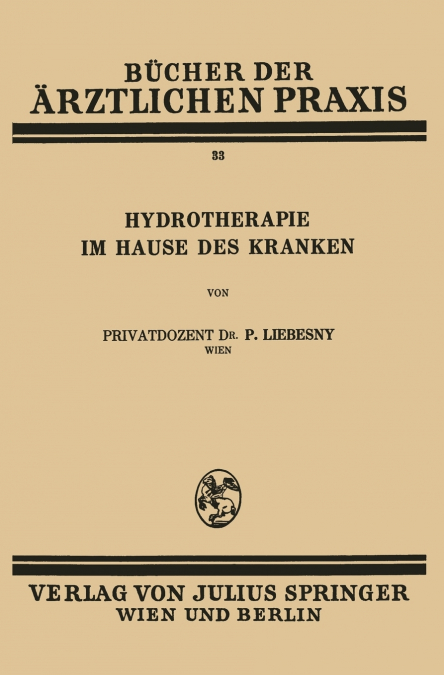 BÜCHER DER
ÄRZTLICHEN PRAXIS

33

HYDROTHERAPIE
IM HAUSE DES KRANKEN

VON

PRIVATDOZENT DR. P. LIEBESNY
WIEN

VERLAG VON JULIUS SPRINGER
WIEN UND BERLIN